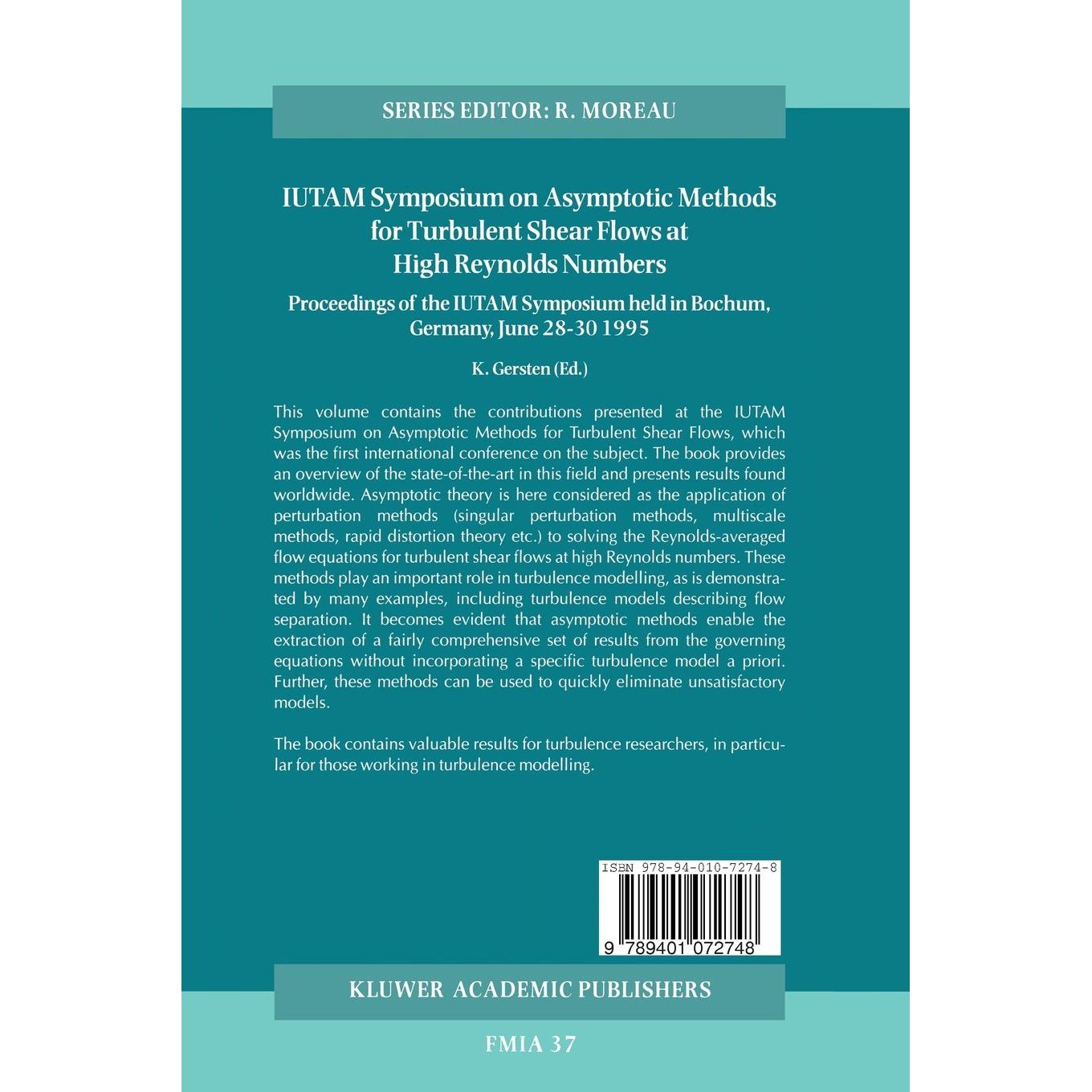 SERIES EDITOR: R. MOREAU

IUTAM Symposium on Asymptotic Methods for Turbulent Shear Flows at High Reynolds Numbers

Proceedings of the IUTAM Symposium held in Bochum, Germany, June 28-30 1995

K. Gersten (Ed.)

This volume contains the contributions presented at the IUTAM Symposium on Asymptotic Methods for Turbulent Shear Flows, which was the first international conference on the subject. The book provides an overview of the state-of-the-art in this field and presents results found worldwide. Asymptotic theory is here considered as the application of perturbation methods (singular perturbation methods, multiscale methods, rapid distortion theory etc.) to solving the Reynolds-averaged flow equations for turbulent shear flows at high Reynolds numbers. These methods play an important role in turbulence modelling, as is demonstrated by many examples, including turbulence models describing flow separation. It becomes evident that asymptotic methods enable the extraction of a fairly comprehensive set of results from the governing equations without incorporating a specific turbulence model a priori. Further, these methods can be used to quickly eliminate unsatisfactory models.

The book contains valuable results for turbulence researchers, in particular for those working in turbulence modelling.

ISBN 978-94-010-7274-8

9 789401 072748

KLUWER ACADEMIC PUBLISHERS

FMIA 37